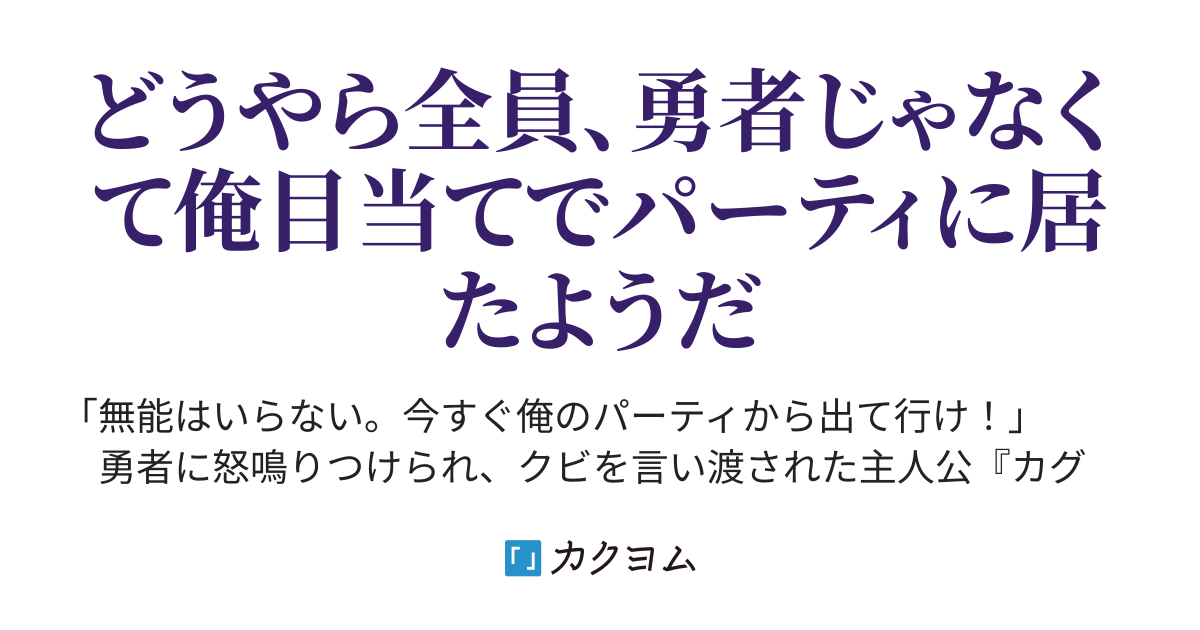 どうやら全員、勇者じゃなくて俺目当てでパーティに居たようだ

「無能はいらない。今すぐ俺のパーティから出て行け！」
勇者に怒鳴りつけられ、クビを言い渡された主人公『カグ

カクヨム